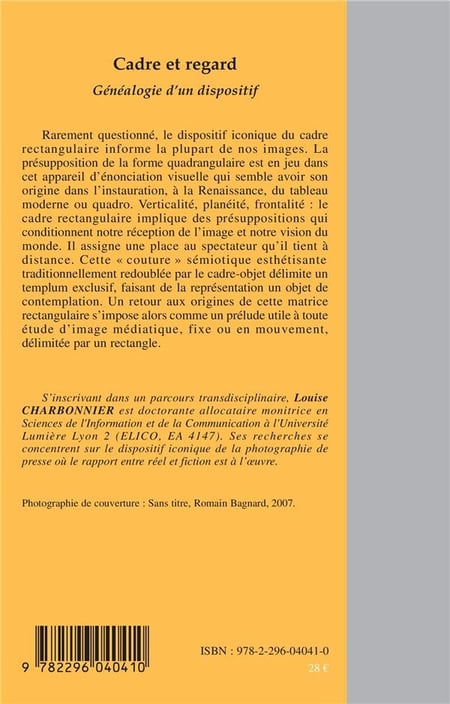 Cadre et regard

Généalogie d'un dispositif

Rarement questionné, le dispositif iconique du cadre rectangulaire informe la plupart de nos images. La présupposition de la forme quadrangulaire est en jeu dans cet appareil d'énonciation visuelle qui semble avoir son origine dans l'instauration, à la Renaissance, du tableau moderne ou quadro. Verticalité, planéité, frontalité : le cadre rectangulaire implique des présuppositions qui conditionnent notre réception de l'image et notre vision du monde. Il assigne une place au spectateur qu'il tient à distance. Cette « couture » sémiotique esthétisante traditionnellement redoublée par le cadre-objet délimite un templum exclusif, faisant de la représentation un objet de contemplation. Un retour aux origines de cette matrice rectangulaire s'impose alors comme un prélude utile à toute étude d'image médiatique, fixe ou en mouvement, délimitée par un rectangle.

S'inscrivant dans un parcours transdisciplinaire, Louise CHARBONNIER est doctorante allocataire monitrice en Sciences de l'Information et de la Communication à l'Université Lumière Lyon 2 (ELICO, EA 4147). Ses recherches se concentrent sur le dispositif iconique de la photographie de presse où le rapport entre réel et fiction est à l'œuvre.

Photographie de couverture : Sans titre, Romain Bagnard, 2007.

9 782296 040410

ISBN : 978-2-296-04041-0

28 €